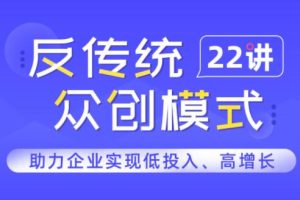 反传统
22讲
众创模式
助力企业实现低投入、高增长